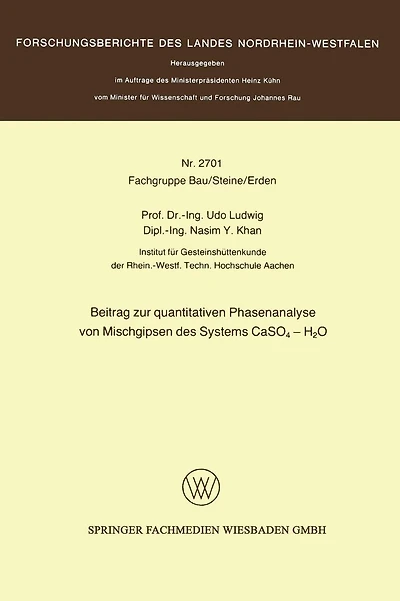 FORSCHUNGSBERICHTE DES LANDES NORDRHEIN-WESTFALEN

Herausgegeben

im Auftrage des Ministerpräsidenten Heinz Kühn

vom Minister für Wissenschaft und Forschung Johannes Rau

Nr. 2701
Fachgruppe Bau/Steine/Erden

Prof. Dr.-Ing. Udo Ludwig
Dipl.-Ing. Nasim Y. Khan

Institut für Gesteinshüttenkunde
der Rhein.-Westf. Techn. Hochschule Aachen

Beitrag zur quantitativen Phasenanalyse von Mischgipsen des Systems $CaSO_4 - H_2O$

SPRINGER FACHMEDIEN WIESBADEN GMBH